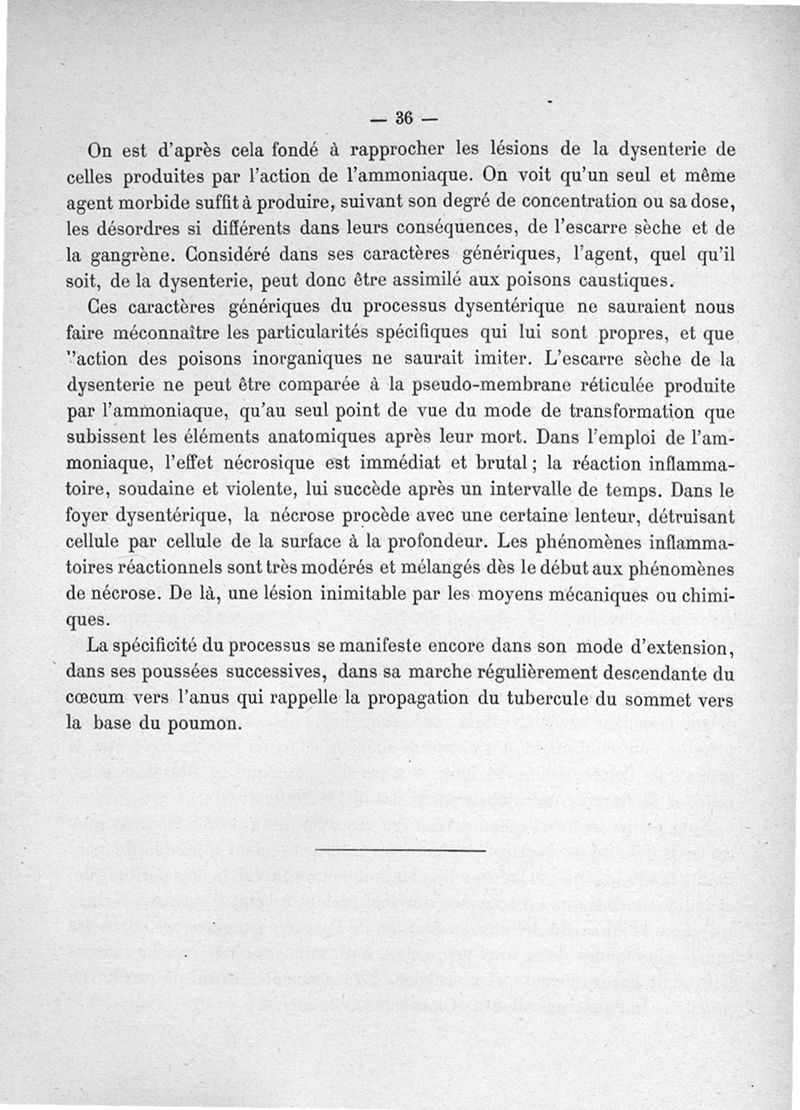 — 36 —

On est d'après cela fondé à rapprocher les lésions de la dysenterie de celles produites par l'action de l'ammoniaque. On voit qu'un seul et même agent morbide suffit à produire, suivant son degré de concentration ou sa dose, les désordres si différents dans leurs conséquences, de l'escarre sèche et de la gangrène. Considéré dans ses caractères génériques, l'agent, quel qu'il soit, de la dysenterie, peut donc être assimilé aux poisons caustiques.

Ces caractères génériques du processus dysentérique ne sauraient nous faire méconnaître les particularités spécifiques qui lui sont propres, et que "action des poisons inorganiques ne saurait imiter. L'escarre sèche de la dysenterie ne peut être comparée à la pseudo-membrane réticulée produite par l'ammoniaque, qu'au seul point de vue du mode de transformation que subissent les éléments anatomiques après leur mort. Dans l'emploi de l'ammoniaque, l'effet nécrosique est immédiat et brutal ; la réaction inflammatoire, soudaine et violente, lui succède après un intervalle de temps. Dans le foyer dysentérique, la nécrose procède avec une certaine lenteur, détruisant cellule par cellule de la surface à la profondeur. Les phénomènes inflammatoires réactionnels sont très modérés et mélangés dès le début aux phénomènes de nécrose. De là, une lésion inimitable par les moyens mécaniques ou chimiques.

La spécificité du processus se manifeste encore dans son mode d'extension, dans ses poussées successives, dans sa marche régulièrement descendante du cœcum vers l'anus qui rappelle la propagation du tubercule du sommet vers la base du poumon.